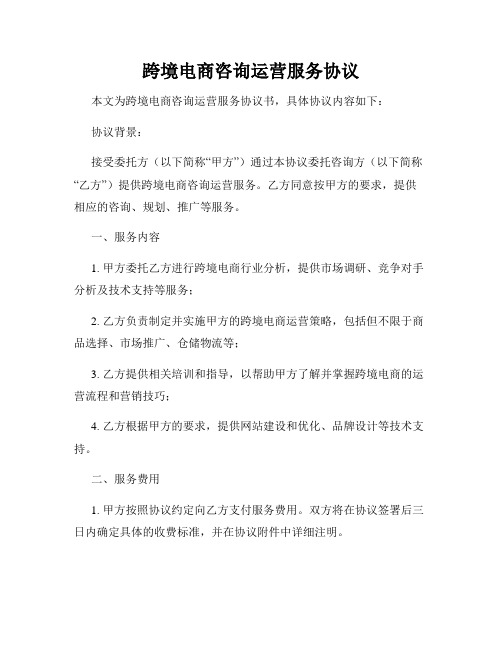 跨境电商咨询运营服务协议

本文为跨境电商咨询运营服务协议书，具体协议内容如下：

协议背景：

接受委托方（以下简称“甲方”）通过本协议委托咨询方（以下简称“乙方”）提供跨境电商咨询运营服务。乙方同意按甲方的要求，提供相应的咨询、规划、推广等服务。

一、服务内容

1. 甲方委托乙方进行跨境电商行业分析，提供市场调研、竞争对手分析及技术支持等服务；

2. 乙方负责制定并实施甲方的跨境电商运营策略，包括但不限于商品选择、市场推广、仓储物流等；

3. 乙方提供相关培训和指导，以帮助甲方了解并掌握跨境电商的运营流程和营销技巧；

4. 乙方根据甲方的要求，提供网站建设和优化、品牌设计等技术支持。

二、服务费用

1. 甲方按照协议约定向乙方支付服务费用。双方将在协议签署后三日内确定具体的收费标准，并在协议附件中详细注明。